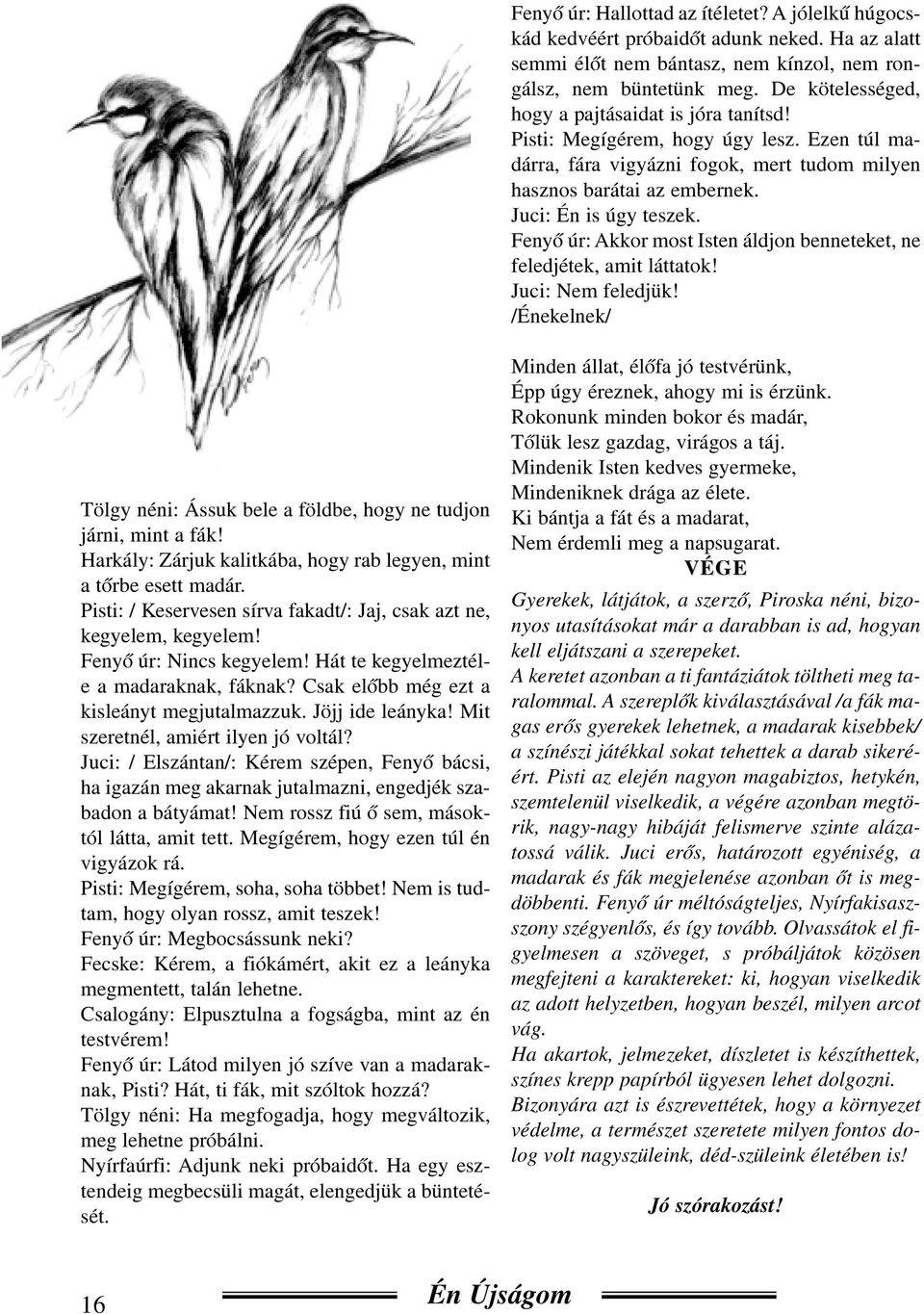 Tölgy néni: Ássuk bele a földbe, hogy ne tudjon járni, mint a fák!
Harkály: Zárjuk kalitkába, hogy rab legyen, mint a tőrbe esett madár.
Pisti: / Keservesen sírva fakadt/: Jaj, csak azt ne, kegyelem, kegyelem!
Fenyő úr: Nincs kegyelem! Hát te kegyelmeztél-e a madaraknak, fáknak? Csak előbb még ezt a kisleányt megjutalmazzuk. Jöjj ide leányka! Mit szeretnél, amiért ilyen jó voltál?
Juci: / Elszántan/: Kérem szépen, Fenyő bácsi, ha igazán meg akarnak jutalmazni, engedjék szabadon a bátyámat! Nem rossz fiú ő sem, másoktól látta, amit tett. Megígérem, hogy ezen túl én vigyázok rá.
Pisti: Megígérem, soha, soha többet! Nem is tudtam, hogy olyan rossz, amit teszek!
Fenyő úr: Megbocsássunk neki?
Fecske: Kérem, a fiókámért, akit ez a leányka megmentett, talán lehetne.
Csalogány: Elpusztulna a fogságba, mint az én testvérem!
Fenyő úr: Látod milyen jó szíve van a madaraknak, Pisti? Hát, ti fák, mit szóltok hozzá?
Tölgy néni: Ha megfogadja, hogy megváltozik, meg lehetne próbálni.
Nyírfaúrfi: Adjunk neki próbaidőt. Ha egy esztendeig megbecsüli magát, elengedjük a büntetését.

Fenyő úr: Hallottad az ítéletet? A jólelkű húgocskád kedvéért próbaidőt adunk neked. Ha az alatt semmi élőt nem bántasz, nem kínzol, nem rongálsz, nem büntetünk meg. De kötelességed, hogy a pajtásaidat is jóra tanítsd!
Pisti: Megígérem, hogy úgy lesz. Ezen túl madárra, fára vigyázni fogok, mert tudom milyen hasznos barátai az embernek.
Juci: Én is úgy teszek.
Fenyő úr: Akkor most Isten áldjon benneteket, ne feledjétek, amit láttatok!
Juci: Nem feledjük!
/Énekelnek/

Minden állat, élőfa jó testvérünk,
Épp úgy éreznek, ahogy mi is érzünk.
Rokonunk minden bokor és madár,
Tőlük lesz gazdag, virágos a táj.
Mindenik Isten kedves gyermeke,
Mindeniknek drága az élete.
Ki bántja a fát és a madarat,
Nem érdemli meg a napsugarat.

VÉGE

Gyerekek, látjátok, a szerző, Piroska néni, bizonyos utasításokat már a darabban is ad, hogyan kell eljátszani a szerepeket.
A keretet azonban a ti fantáziátok töltheti meg tartalommal. A szereplők kiválasztásával /a fák magas erős gyerekek lehetnek, a madarak kisebbek/ a színészi játékkal sokat tehettek a darab sikeréért. Pisti az elején nagyon magabiztos, hetykén, szemtelenül viselkedik, a végére azonban megtörik, nagy-nagy hibáját felismerve szinte alázatossá válik. Juci erős, határozott egyéniség, a madarak és fák megjelenése azonban őt is megdöbbenti. Fenyő úr méltóságteljes, Nyírfakisasszony szégyenlős, és így tovább. Olvassátok el figyelmesen a szöveget, s próbáljátok közösen megfejteni a karaktereket: ki, hogyan viselkedik az adott helyzetben, hogyan beszél, milyen arcot vág.
Ha akartok, jelmezeket, díszletet is készíthettek, színes krepp papírból ügyesen lehet dolgozni.
Bizonyára azt is észrevettétek, hogy a környezet védelme, a természet szeretete milyen fontos dolog volt nagyszüleink, déd-szüleink életében is!

Jó szórakozást!

16 Én Újságom